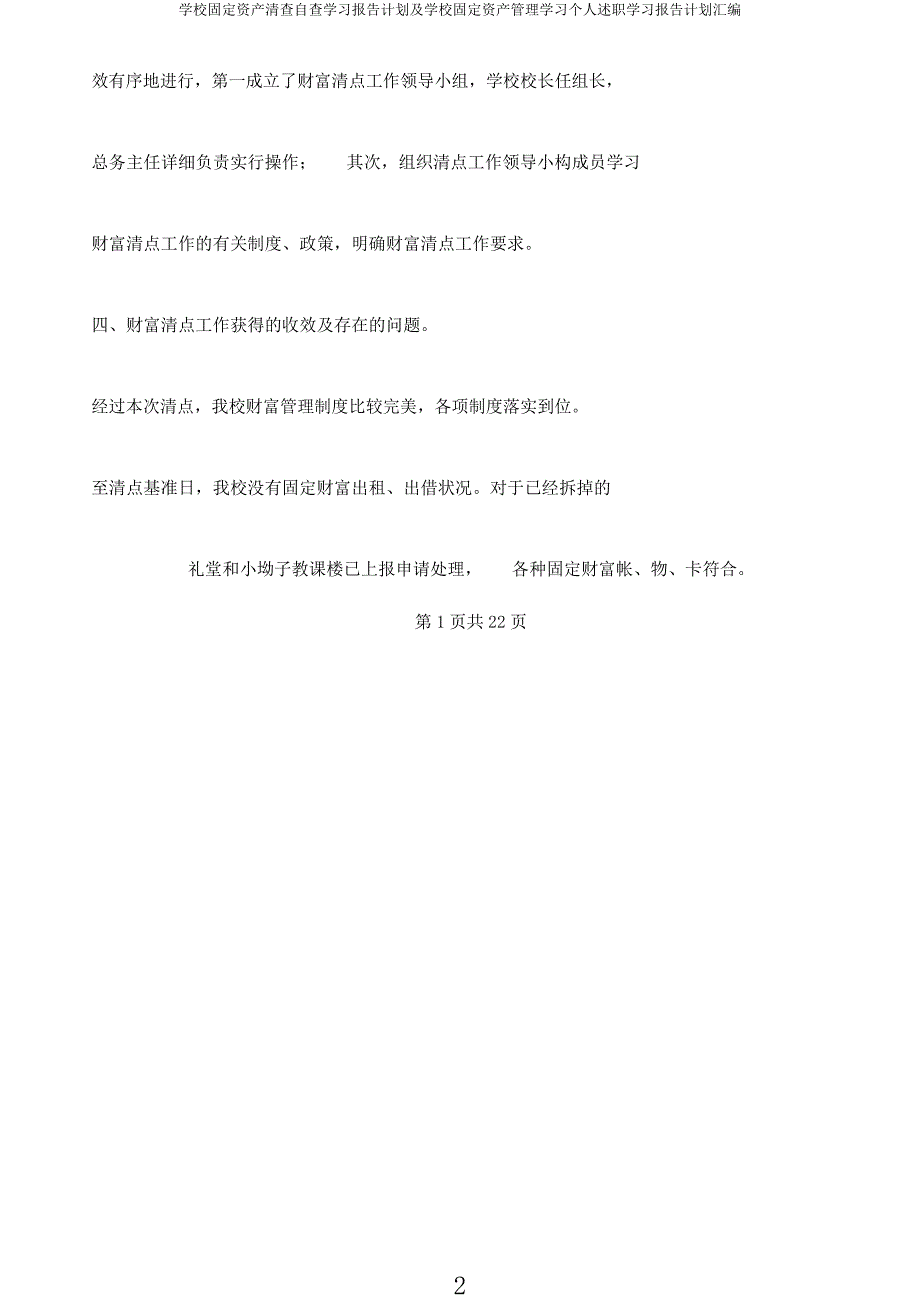 学校固定资产清查自查学习报告计划及学校固定资产管理学习个人述职学习报告计划汇编

效有序地进行，第一成立了财富清点工作领导小组，学校校长任组长，

总务主任详细负责实行操作；　其次，组织清点工作领导小构成员学习

财富清点工作的有关制度、政策，明确财富清点工作要求。

四、财富清点工作获得的收效及存在的问题。

经过本次清点，我校财富管理制度比较完美，各项制度落实到位。

至清点基准日，我校没有固定财富出租、出借状况。对于已经拆掉的

礼堂和小坳子教课楼已上报申请处理，　各种固定财富帐、物、卡符合。

第 1 页共 22 页

2